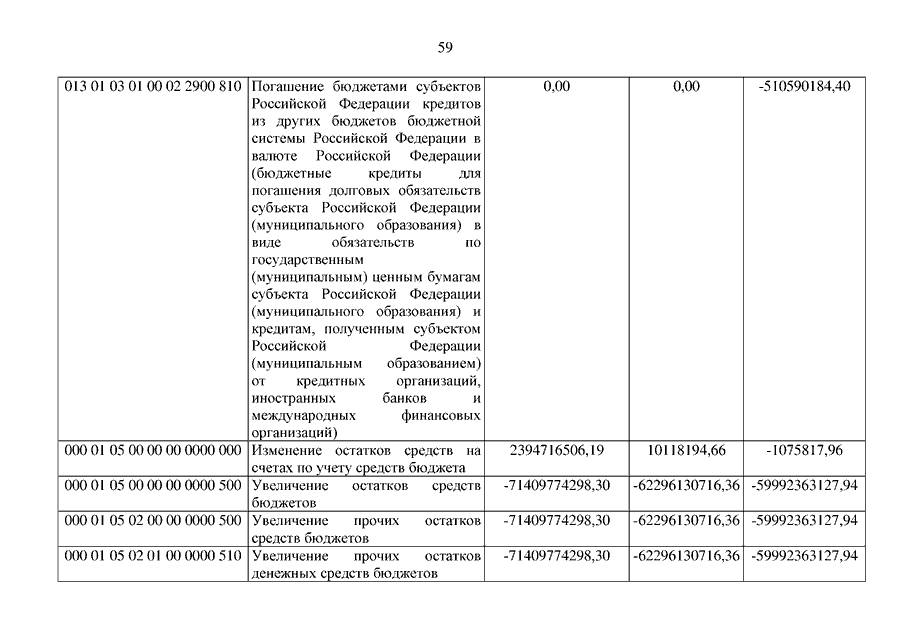 59

| | | | | |
|---|---|---|---|---|
| 013 01 03 01 00 02 2900 810 | Погашение бюджетами субъектов Российской Федерации кредитов из других бюджетов бюджетной системы Российской Федерации в валюте Российской Федерации (бюджетные кредиты для погашения долговых обязательств субъекта Российской Федерации (муниципального образования) в виде обязательств по государственным (муниципальным) ценным бумагам субъекта Российской Федерации (муниципального образования) и кредитам, полученным субъектом Российской Федерации (муниципальным образованием) от кредитных организаций, иностранных банков и международных финансовых организаций) | 0,00 | 0,00 | -510590184,40 |
| 000 01 05 00 00 00 0000 000 | Изменение остатков средств на счетах по учету средств бюджета | 2394716506,19 | 10118194,66 | -1075817,96 |
| 000 01 05 00 00 00 0000 500 | Увеличение остатков средств бюджетов | -71409774298,30 | -62296130716,36 | -59992363127,94 |
| 000 01 05 02 00 00 0000 500 | Увеличение прочих остатков средств бюджетов | -71409774298,30 | -62296130716,36 | -59992363127,94 |
| 000 01 05 02 01 00 0000 510 | Увеличение прочих остатков денежных средств бюджетов | -71409774298,30 | -62296130716,36 | -59992363127,94 |